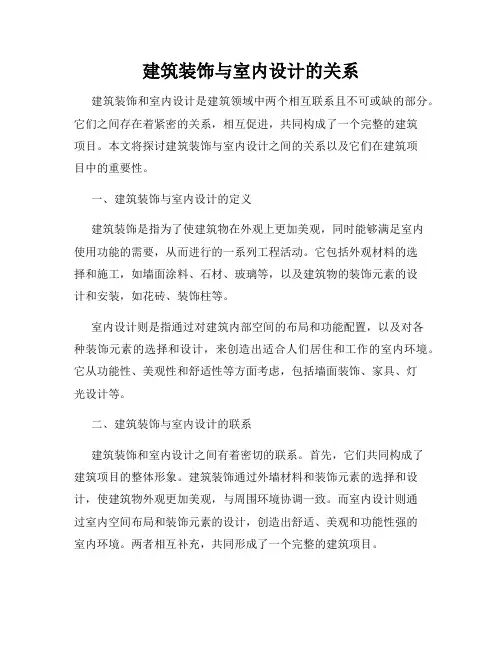 建筑装饰与室内设计的关系

建筑装饰和室内设计是建筑领域中两个相互联系且不可或缺的部分。它们之间存在着紧密的关系，相互促进，共同构成了一个完整的建筑项目。本文将探讨建筑装饰与室内设计之间的关系以及它们在建筑项目中的重要性。

一、建筑装饰与室内设计的定义

建筑装饰是指为了使建筑物在外观上更加美观，同时能够满足室内使用功能的需要，从而进行的一系列工程活动。它包括外观材料的选择和施工，如墙面涂料、石材、玻璃等，以及建筑物的装饰元素的设计和安装，如花砖、装饰柱等。

室内设计则是指通过对建筑内部空间的布局和功能配置，以及对各种装饰元素的选择和设计，来创造出适合人们居住和工作的室内环境。它从功能性、美观性和舒适性等方面考虑，包括墙面装饰、家具、灯光设计等。

二、建筑装饰与室内设计的联系

建筑装饰和室内设计之间有着密切的联系。首先，它们共同构成了建筑项目的整体形象。建筑装饰通过外墙材料和装饰元素的选择和设计，使建筑物外观更加美观，与周围环境协调一致。而室内设计则通过室内空间布局和装饰元素的设计，创造出舒适、美观和功能性强的室内环境。两者相互补充，共同形成了一个完整的建筑项目。